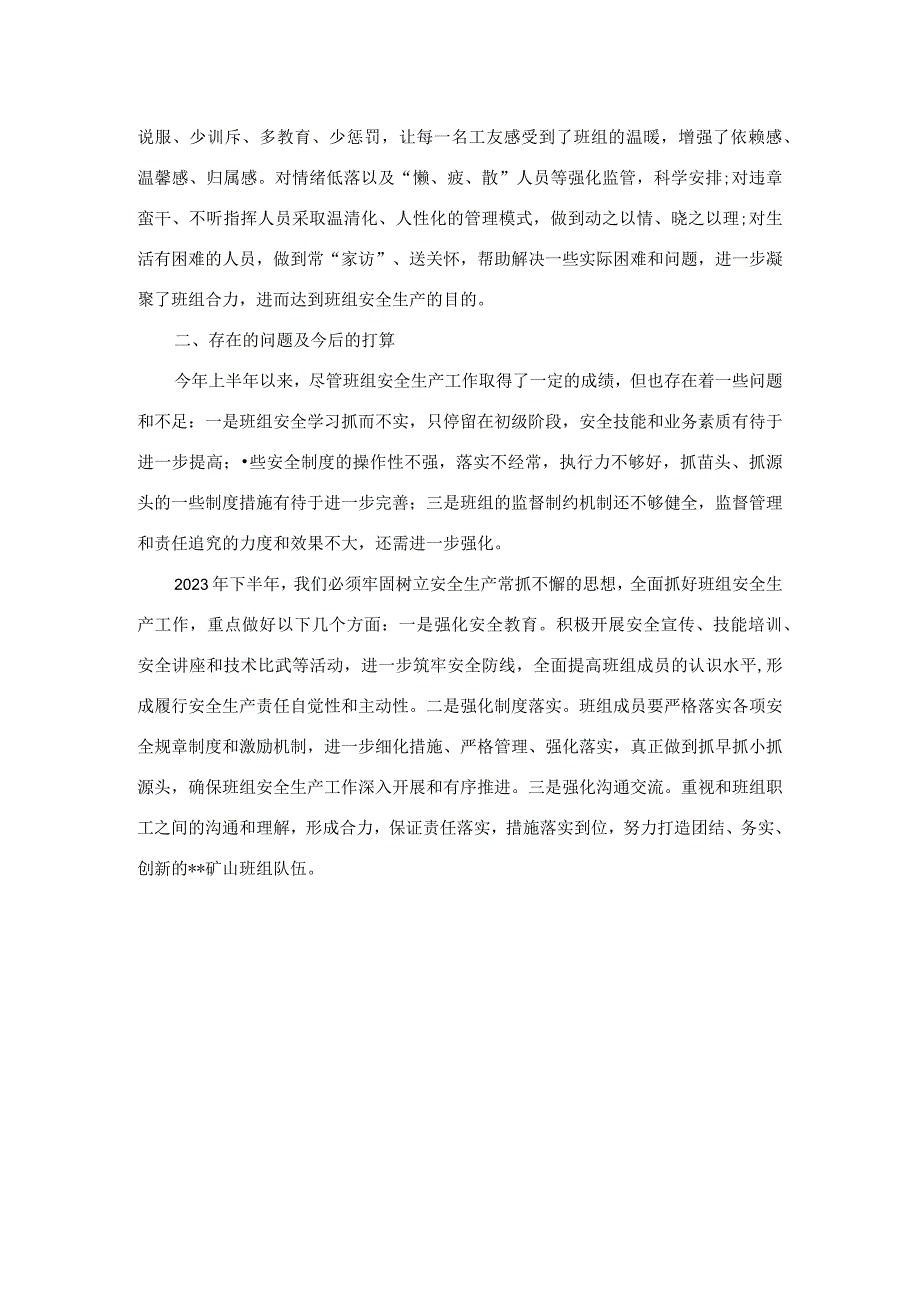 说服、少训斥、多教育、少惩罚，让每一名工友感受到了班组的温暖，增强了依赖感、温馨感、归属感。对情绪低落以及“懒、疲、散”人员等强化监管，科学安排;对违章蛮干、不听指挥人员采取温清化、人性化的管理模式，做到动之以情、晓之以理；对生活有困难的人员，做到常“家访”、送关怀，帮助解决一些实际困难和问题，进一步凝聚了班组合力，进而达到班组安全生产的目的。

二、存在的问题及今后的打算

今年上半年以来，尽管班组安全生产工作取得了一定的成绩，但也存在着一些问题和不足：一是班组安全学习抓而不实，只停留在初级阶段，安全技能和业务素质有待于进一步提高；•些安全制度的操作性不强，落实不经常，执行力不够好，抓苗头、抓源头的一些制度措施有待于进一步完善；三是班组的监督制约机制还不够健全，监督管理和责任追究的力度和效果不大，还需进一步强化。

2023年下半年，我们必须牢固树立安全生产常抓不懈的思想，全面抓好班组安全生产工作，重点做好以下几个方面：一是强化安全教育。积极开展安全宣传、技能培训、安全讲座和技术比武等活动，进一步筑牢安全防线，全面提高班组成员的认识水平,形成履行安全生产责任自觉性和主动性。二是强化制度落实。班组成员要严格落实各项安全规章制度和激励机制，进一步细化措施、严格管理、强化落实，真正做到抓早抓小抓源头，确保班组安全生产工作深入开展和有序推进。三是强化沟通交流。重视和班组职工之间的沟通和理解，形成合力，保证责任落实，措施落实到位，努力打造团结、务实、创新的**矿山班组队伍。